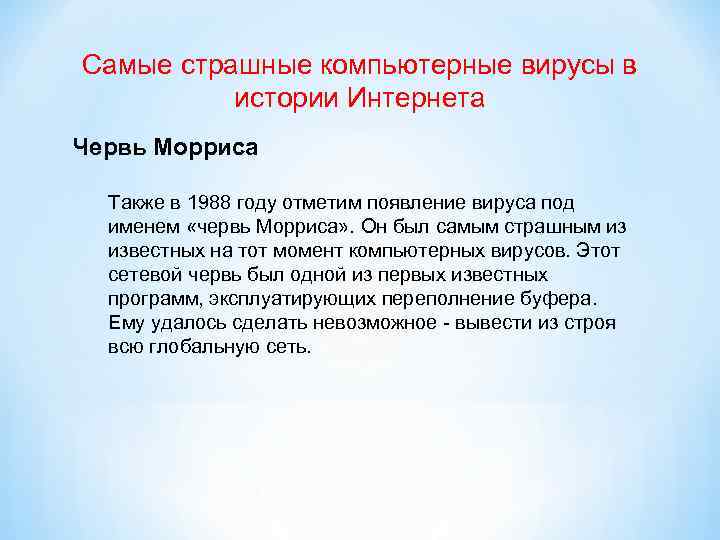 Самые страшные компьютерные вирусы в истории Интернета

Червь Морриса

Также в 1988 году отметим появление вируса под именем «червь Морриса». Он был самым страшным из известных на тот момент компьютерных вирусов. Этот сетевой червь был одной из первых известных программ, эксплуатирующих переполнение буфера. Ему удалось сделать невозможное - вывести из строя всю глобальную сеть.